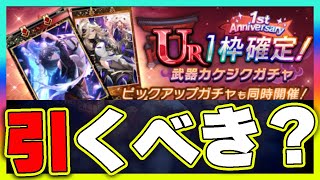 1st Anniversary

UR1枠確定!

武器カケジクガチャ

ピックアップガチャも同時開催!

引くべき?